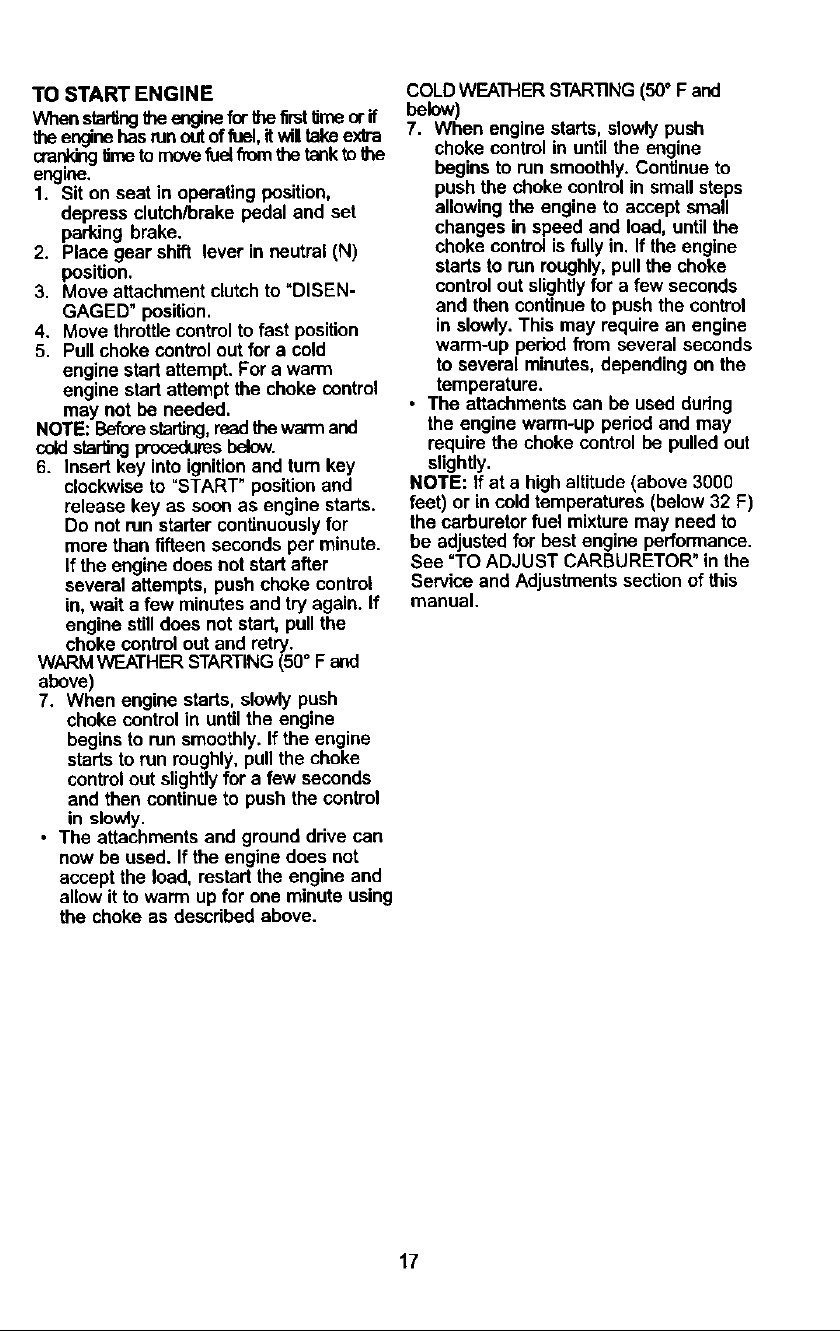 TO START ENGINE

When starting the engine for the first time or if the engine has run out of fuel, it will take extra cranking time to move fuel from the tank to the engine.

1. Sit on seat in operating position, depress clutch/brake pedal and set parking brake.
2. Place gear shift lever in neutral (N) position.
3. Move attachment clutch to "DISENGAGED" position.
4. Move throttle control to fast position
5. Pull choke control out for a cold engine start attempt. For a warm engine start attempt the choke control may not be needed.

NOTE: Before starting, read the warm and cold starting procedures below.

6. Insert key into ignition and turn key clockwise to "START" position and release key as soon as engine starts. Do not run starter continuously for more than fifteen seconds per minute. If the engine does not start after several attempts, push choke control in, wait a few minutes and try again. If engine still does not start, pull the choke control out and retry.

WARM WEATHER STARTING (50° F and above)

7. When engine starts, slowly push choke control in until the engine begins to run smoothly. If the engine starts to run roughly, pull the choke control out slightly for a few seconds and then continue to push the control in slowly.

• The attachments and ground drive can now be used. If the engine does not accept the load, restart the engine and allow it to warm up for one minute using the choke as described above.

COLD WEATHER STARTING (50° F and below)

7. When engine starts, slowly push choke control in until the engine begins to run smoothly. Continue to push the choke control in small steps allowing the engine to accept small changes in speed and load, until the choke control is fully in. If the engine starts to run roughly, pull the choke control out slightly for a few seconds and then continue to push the control in slowly. This may require an engine warm-up period from several seconds to several minutes, depending on the temperature.

• The attachments can be used during the engine warm-up period and may require the choke control be pulled out slightly.

NOTE: If at a high altitude (above 3000 feet) or in cold temperatures (below 32 F) the carburetor fuel mixture may need to be adjusted for best engine performance. See "TO ADJUST CARBURETOR" in the Service and Adjustments section of this manual.

17